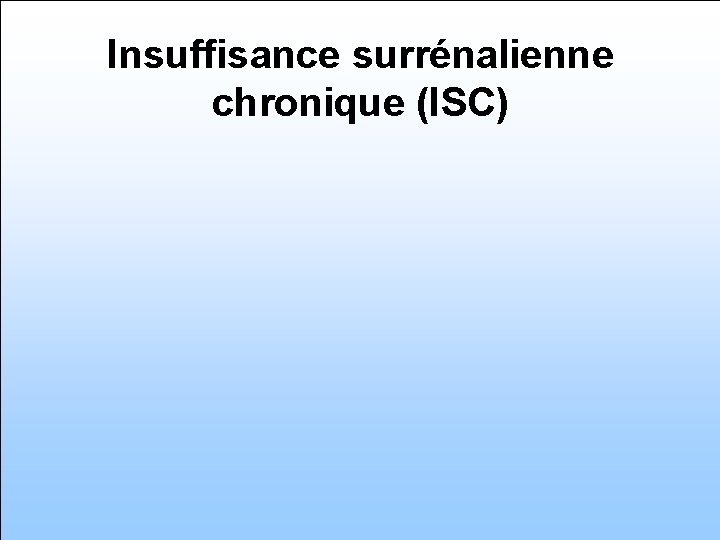 Insuffisance surrénalienne chronique (ISC)